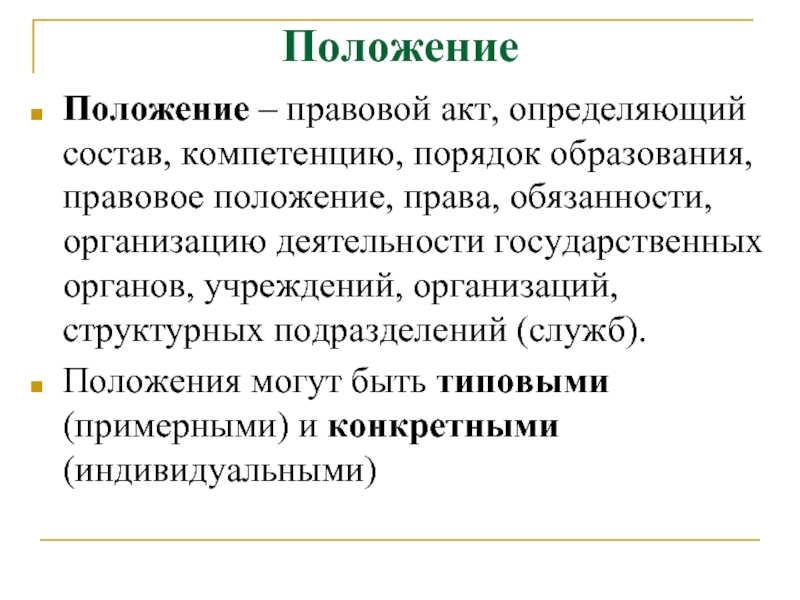 Положение

Положение – правовой акт, определяющий состав, компетенцию, порядок образования, правовое положение, права, обязанности, организацию деятельности государственных органов, учреждений, организаций, структурных подразделений (служб).

Положения могут быть типовыми (примерными) и конкретными (индивидуальными)